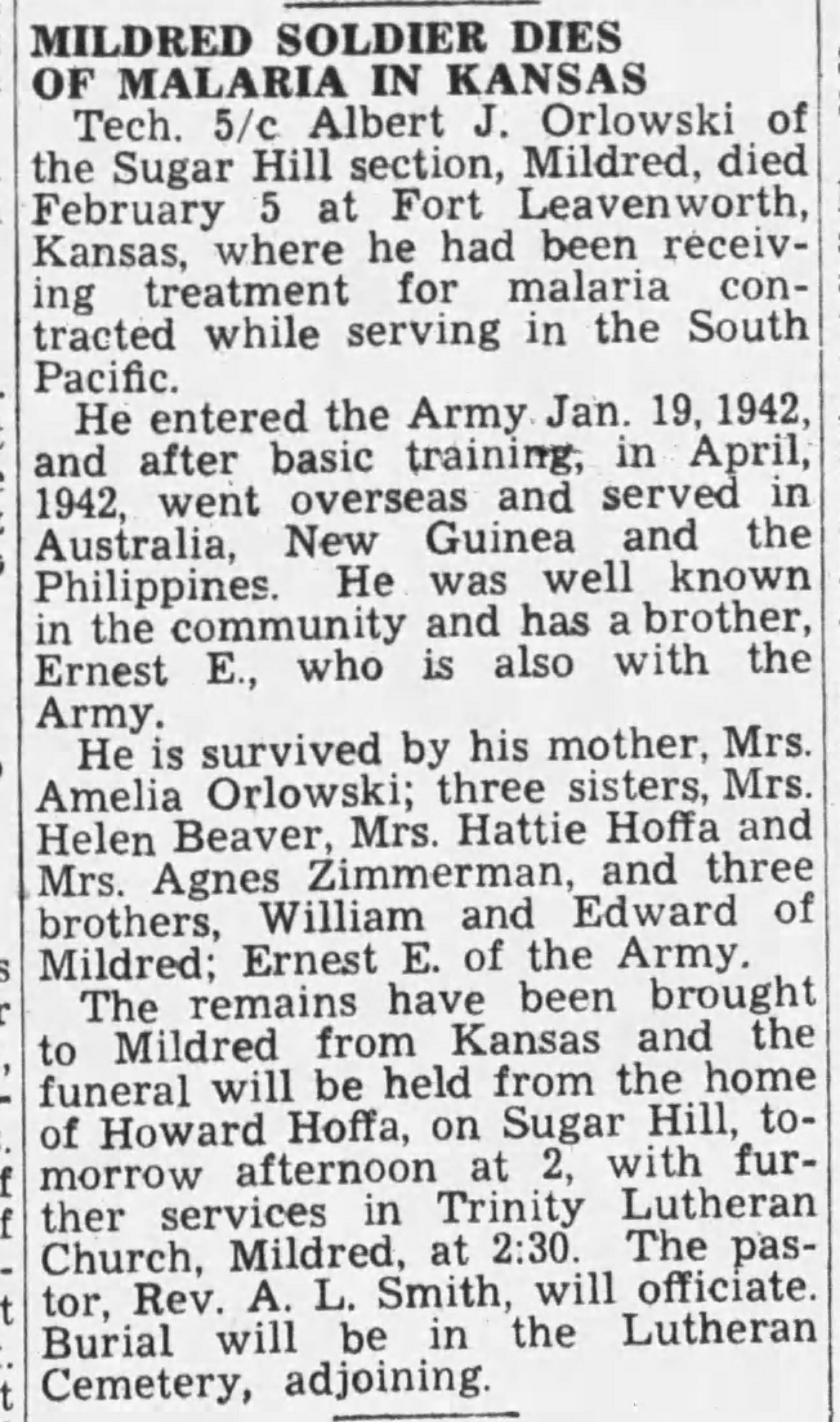 MILDRED SOLDIER DIES OF MALARIA IN KANSAS

Tech. 5/c Albert J. Orlowski of the Sugar Hill section, Mildred, died February 5 at Fort Leavenworth, Kansas, where he had been receiving treatment for malaria contracted while serving in the South Pacific.

He entered the Army Jan. 19, 1942, and after basic training, in April, 1942, went overseas and served in Australia, New Guinea and the Philippines. He was well known in the community and has a brother, Ernest E., who is also with the Army.

He is survived by his mother, Mrs. Amelia Orlowski; three sisters, Mrs. Helen Beaver, Mrs. Hattie Hoffa and Mrs. Agnes Zimmerman, and three brothers, William and Edward of Mildred; Ernest E. of the Army.

The remains have been brought to Mildred from Kansas and the funeral will be held from the home of Howard Hoffa, on Sugar Hill, tomorrow afternoon at 2, with further services in Trinity Lutheran Church, Mildred, at 2:30. The pastor, Rev. A. L. Smith, will officiate. Burial will be in the Lutheran Cemetery, adjoining.